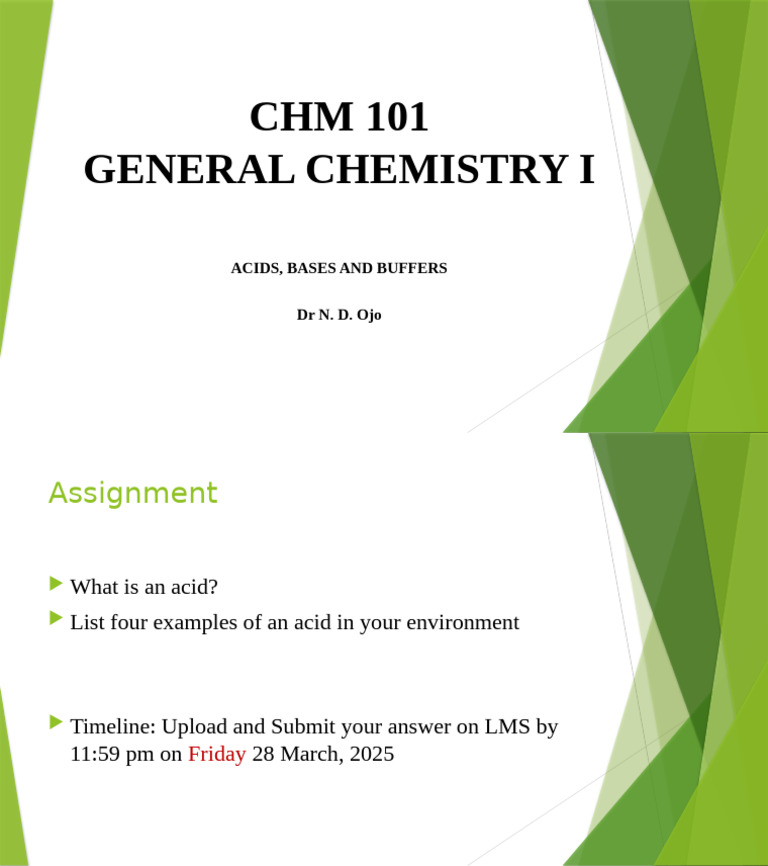 CHM 101
GENERAL CHEMISTRY I

ACIDS, BASES AND BUFFERS

Dr N. D. Ojo

Assignment

What is an acid?

List four examples of an acid in your environment

Timeline: Upload and Submit your answer on LMS by 11:59 pm on Friday 28 March, 2025